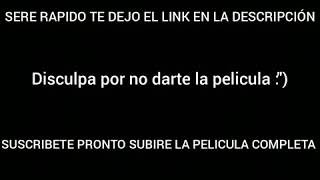 SERE RAPIDO TE DEJO EL LINK EN LA DESCRIPCIÓN

Disculpa por no darte la pelicula :")

SUSCRIBETE PRONTO SUBIRE LA PELICULA COMPLETA